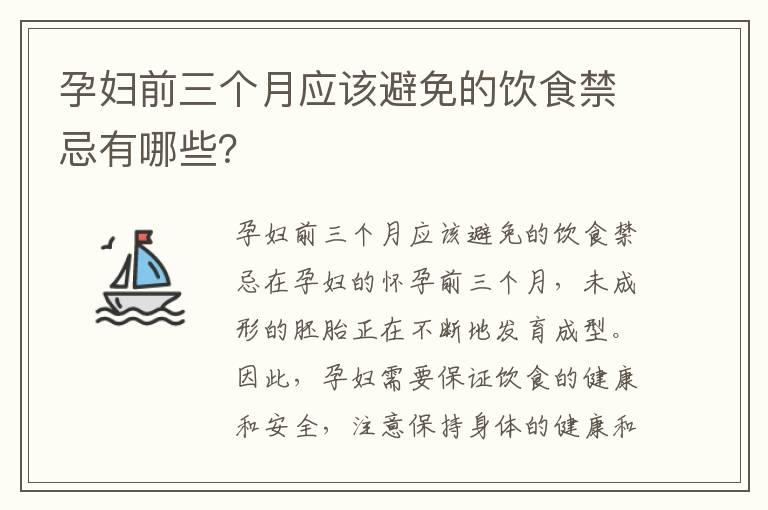 孕妇前三个月应该避免的饮食禁忌有哪些?

孕妇前三个月应该避免的饮食禁忌在孕妇的怀孕前三个月，未成形的胚胎正在不断地发育成型。因此，孕妇需要保证饮食的健康和安全，注意保持身体的健康和